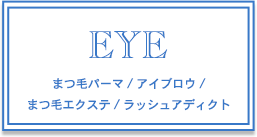 EYE

まつ毛パーマ / アイブロウ /
まつ毛エクステ / ラッシュアディクト